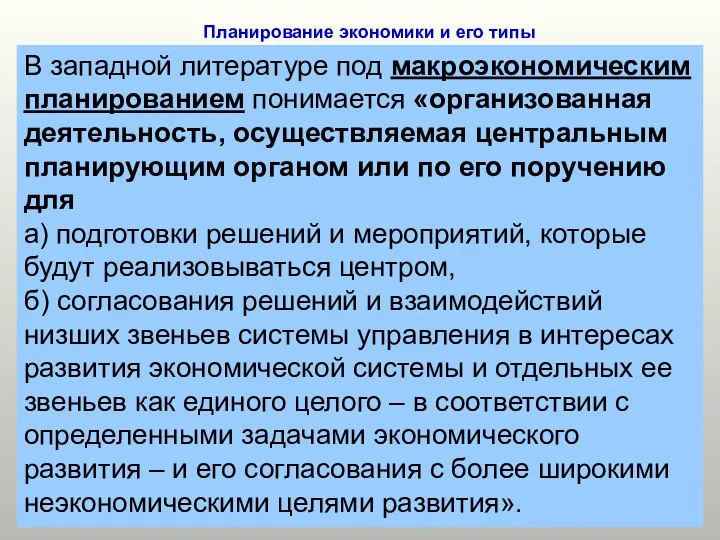 Планирование экономики и его типы

В западной литературе под макроэкономическим планированием понимается «организованная деятельность, осуществляемая центральным планирующим органом или по его поручению для
а) подготовки решений и мероприятий, которые будут реализовываться центром,
б) согласования решений и взаимодействий низших звеньев системы управления в интересах развития экономической системы и отдельных ее звеньев как единого целого – в соответствии с определенными задачами экономического развития – и его согласования с более широкими неэкономическими целями развития».